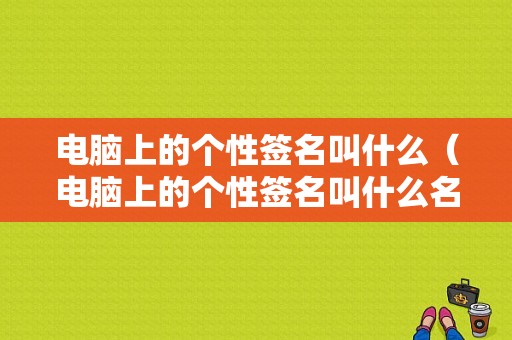 电脑上的个性签名叫什么（电脑上的个性签名叫什么名